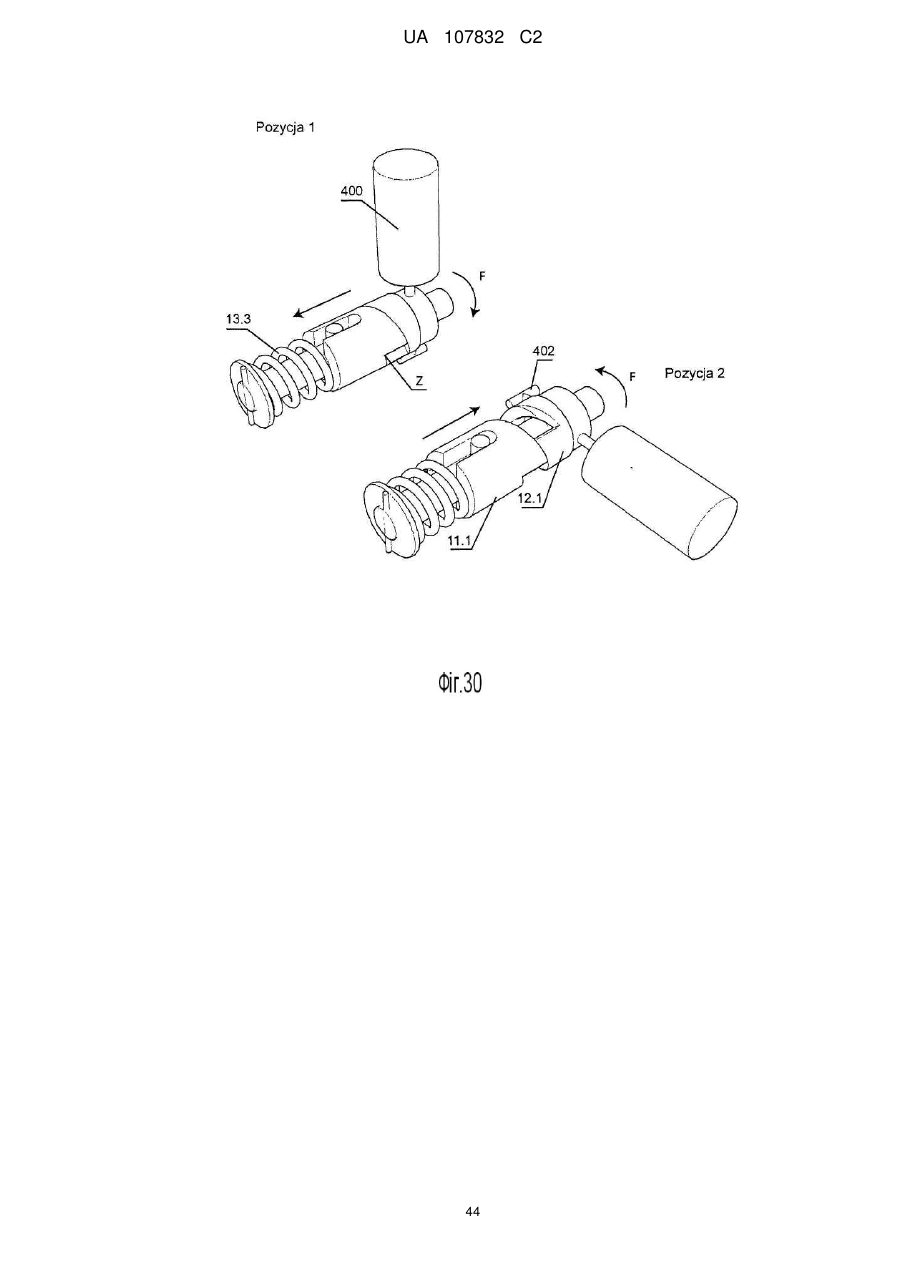 UA 107832 C2

Pozycja 1

400

F

13.3

Z

402

F

Pozycja 2

12.1

11.1

Фіг.30

44